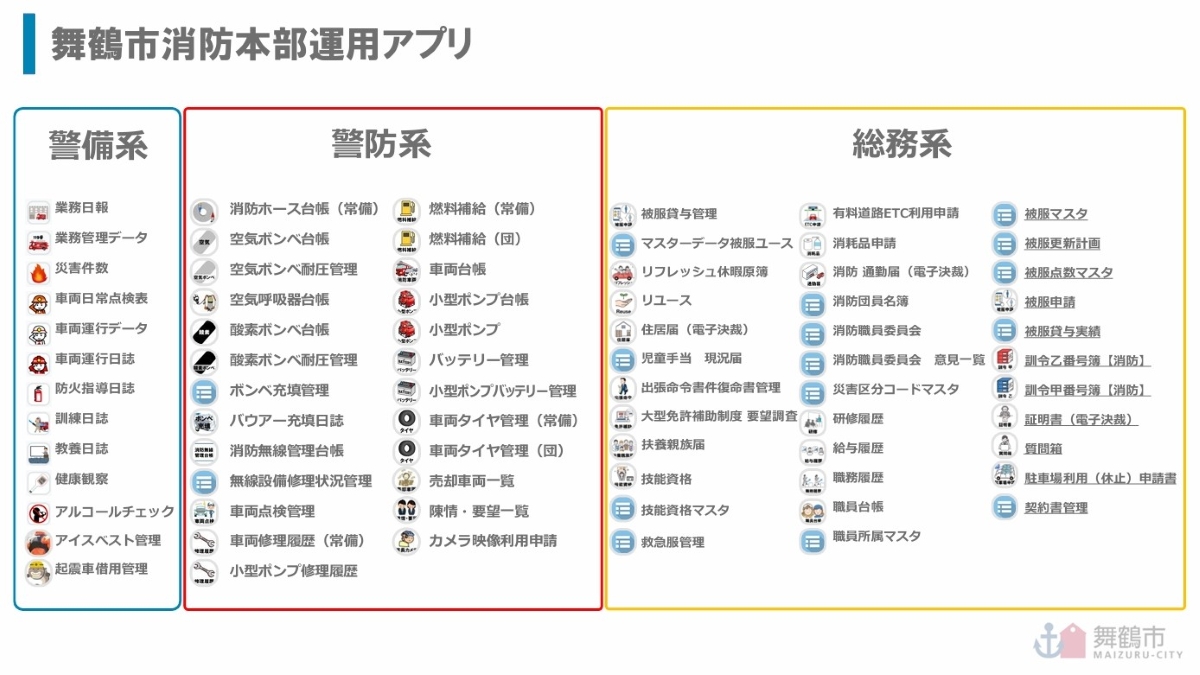 舞鶴市消防本部運用アプリ

警備系

業務日報
業務管理データ
災害件数
車両日常点検表
車両運行データ
車両運行日誌
防火指導日誌
訓練日誌
教養日誌
健康観察
アルコールチェック
アイスベスト管理
起震車借用管理

警防系

消防ホース台帳（常備）
空気ボンベ台帳
空気ボンベ耐圧管理
空気呼吸器台帳
酸素ボンベ台帳
酸素ボンベ耐圧管理
ボンベ充填管理
バウアー充填日誌
消防無線管理台帳
無線設備修理状況管理
車両点検管理
車両修理履歴（常備）
小型ポンプ修理履歴

燃料補給（常備）
燃料補給（団）
車両台帳
小型ポンプ台帳
小型ポンプ
バッテリー管理
小型ポンプバッテリー管理
車両タイヤ管理（常備）
車両タイヤ管理（団）
売却車両一覧
陳情・要望一覧
カメラ映像利用申請

総務系

被服貸与管理
マスターデータ被服ユース
リフレッシュ休暇原簿
リユース
住居届（電子決裁）
児童手当　現況届
出張命令書件復命書管理
大型免許補助制度 要望調査
扶養親族届
技能資格
技能資格マスタ
救急服管理

有料道路ETC利用申請
消耗品申請
消防 通勤届（電子決裁）
消防団員名簿
消防職員委員会
消防職員委員会　意見一覧
災害区分コードマスタ
研修履歴
給与履歴
職務履歴
職員台帳
職員所属マスタ

被服マスタ
被服更新計画
被服点数マスタ
被服申請
被服貸与実績
訓令乙番号簿【消防】
訓令甲番号簿【消防】
証明書（電子決裁）
質問箱
駐車場利用（休止）申請書
契約書管理

舞鶴市
MAIZURU-CITY